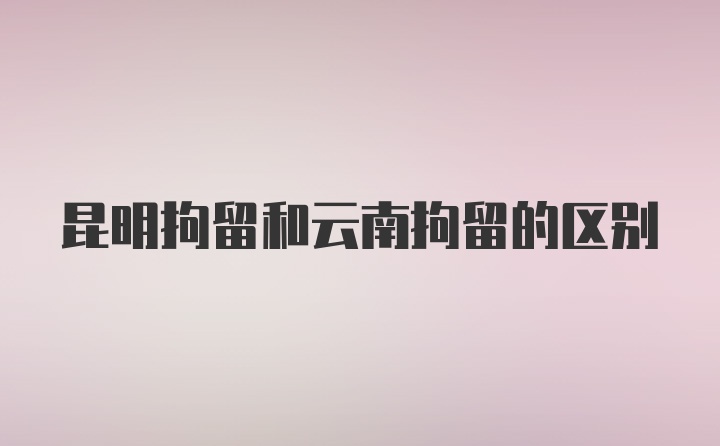 昆明拘留和云南拘留的区别